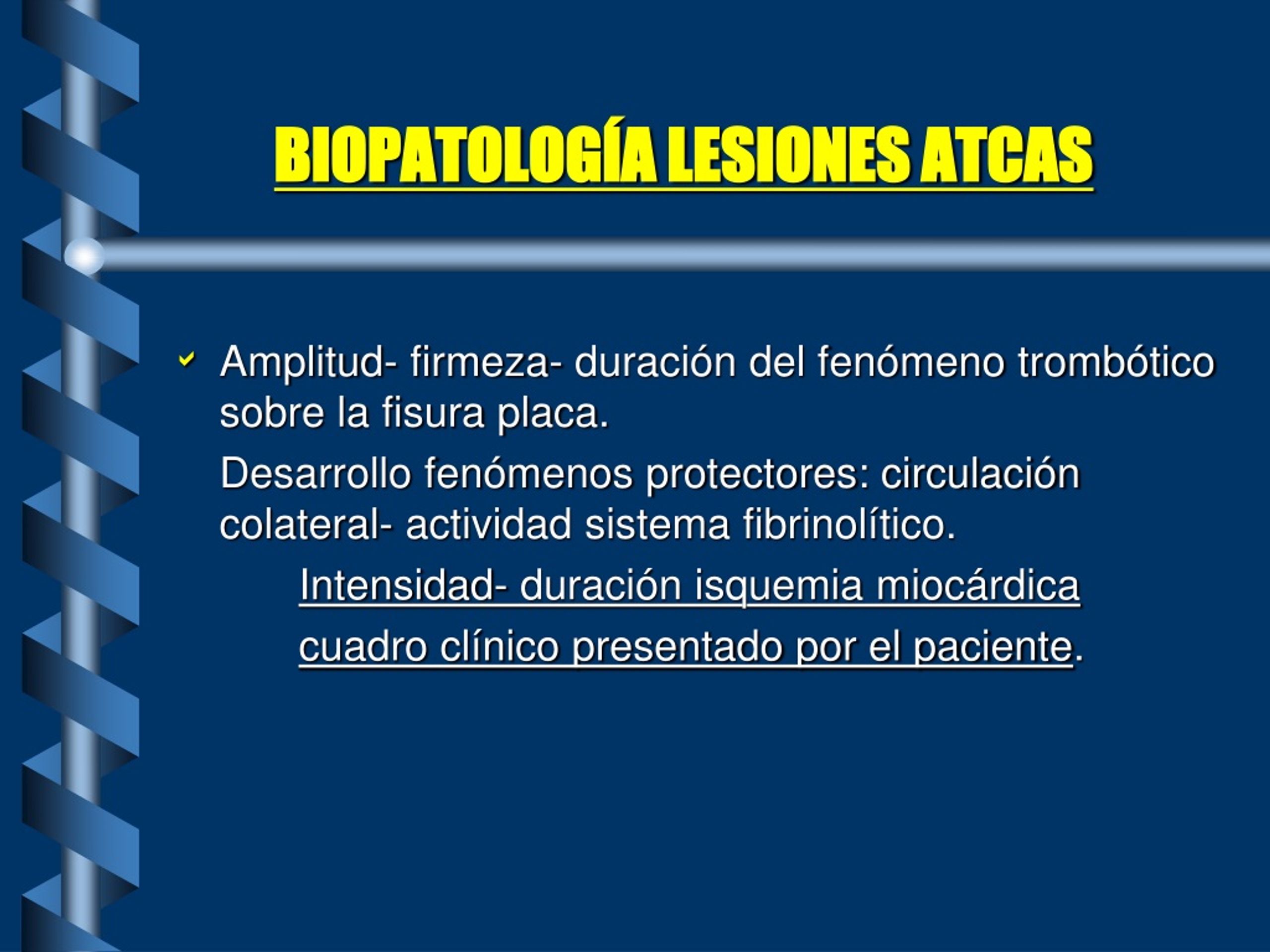 BIOPATOLOGÍA LESIONES ATCAS

Amplitud- firmeza- duración del fenómeno trombótico sobre la fisura placa.

Desarrollo fenómenos protectores: circulación colateral- actividad sistema fibrinolítico.

Intensidad- duración isquemia miocárdica

cuadro clínico presentado por el paciente.